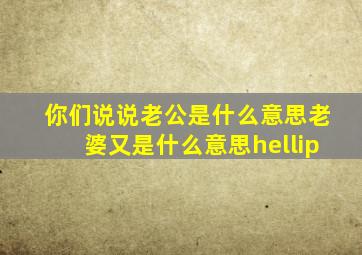 你们说说老公是什么意思老婆又是什么意思hellip